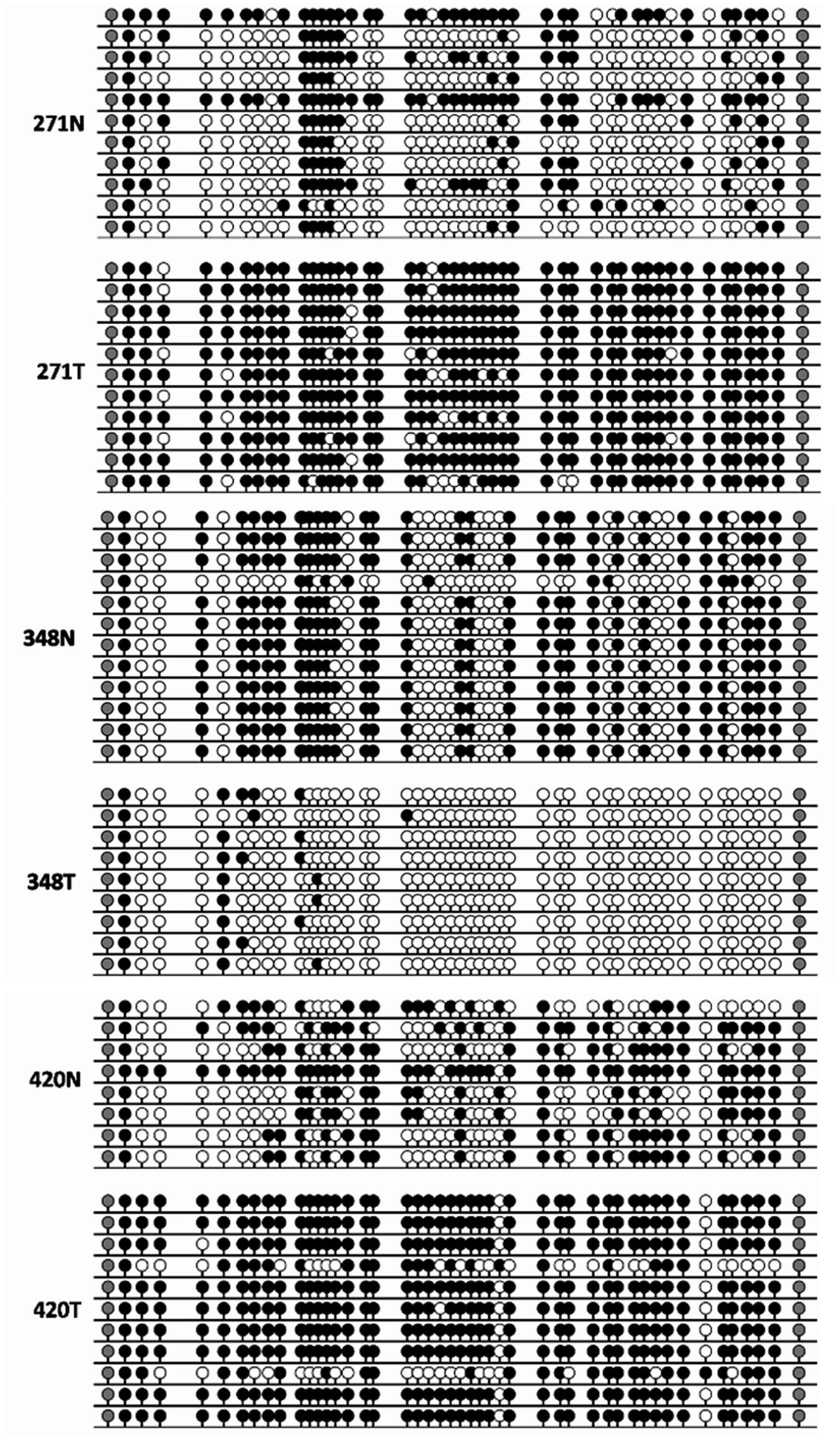 271N

271T

348N

348T

420N

420T